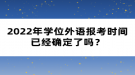 2022年学位外语报考时间已经确定了吗？